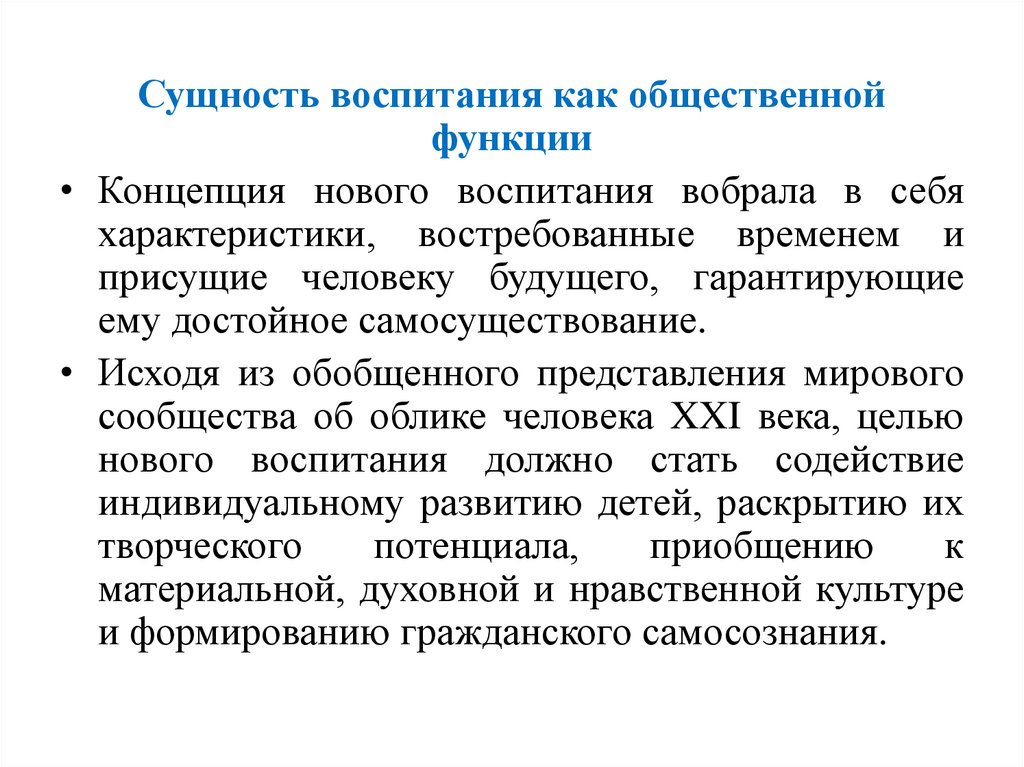 Сущность воспитания как общественной функции

• Концепция нового воспитания вобрала в себя характеристики, востребованные временем и присущие человеку будущего, гарантирующие ему достойное самосуществование.

• Исходя из обобщенного представления мирового сообщества об облике человека XXI века, целью нового воспитания должно стать содействие индивидуальному развитию детей, раскрытию их творческого потенциала, приобщению к материальной, духовной и нравственной культуре и формированию гражданского самосознания.